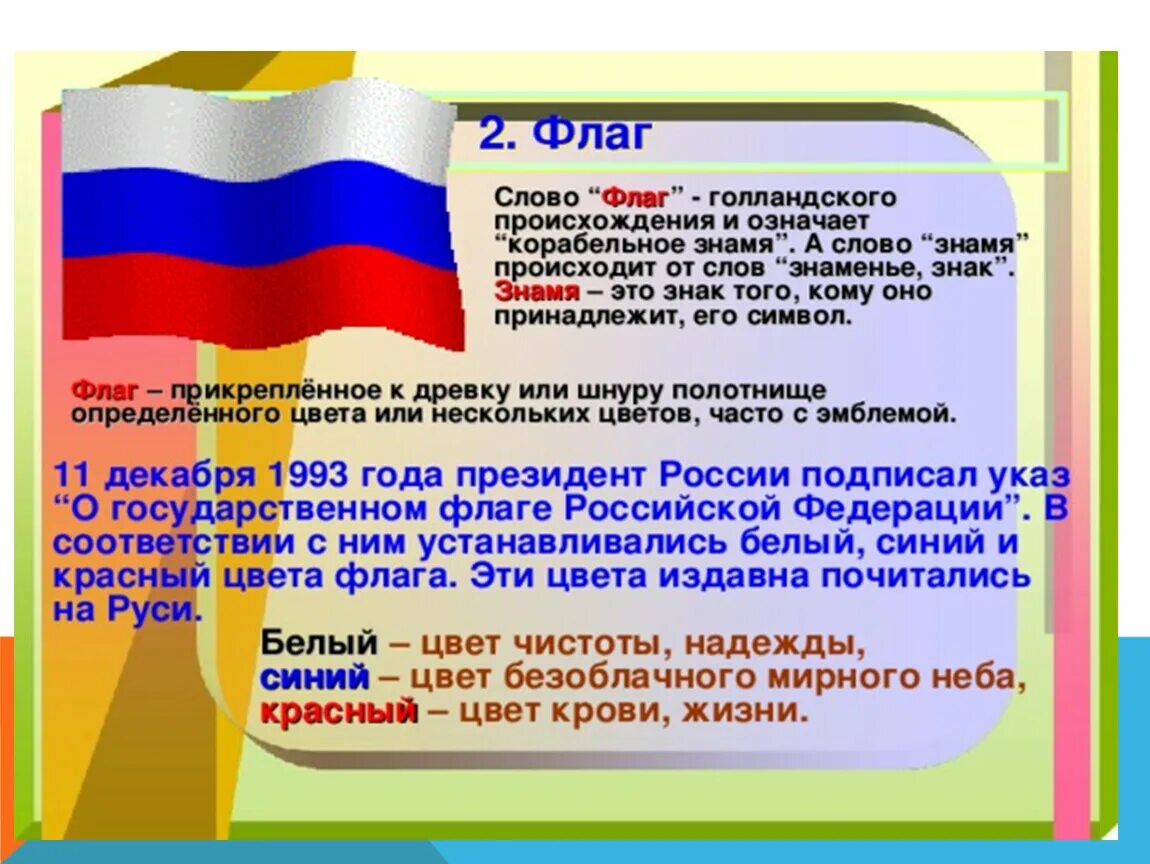 2. Флаг

Слово “Флаг” - голландского происхождения и означает “корабельное знамя”. А слово “знамя” происходит от слов “знаменье, знак”. Знамя – это знак того, кому оно принадлежит, его символ.

Флаг – прикреплённое к древку или шнуру полотнище определённого цвета или нескольких цветов, часто с эмблемой.

11 декабря 1993 года президент России подписал указ “О государственном флаге Российской Федерации”. В соответствии с ним устанавливались белый, синий и красный цвета флага. Эти цвета издавна почитались на Руси.

Белый – цвет чистоты, надежды, синий – цвет безоблачного мирного неба, красный – цвет крови, жизни.